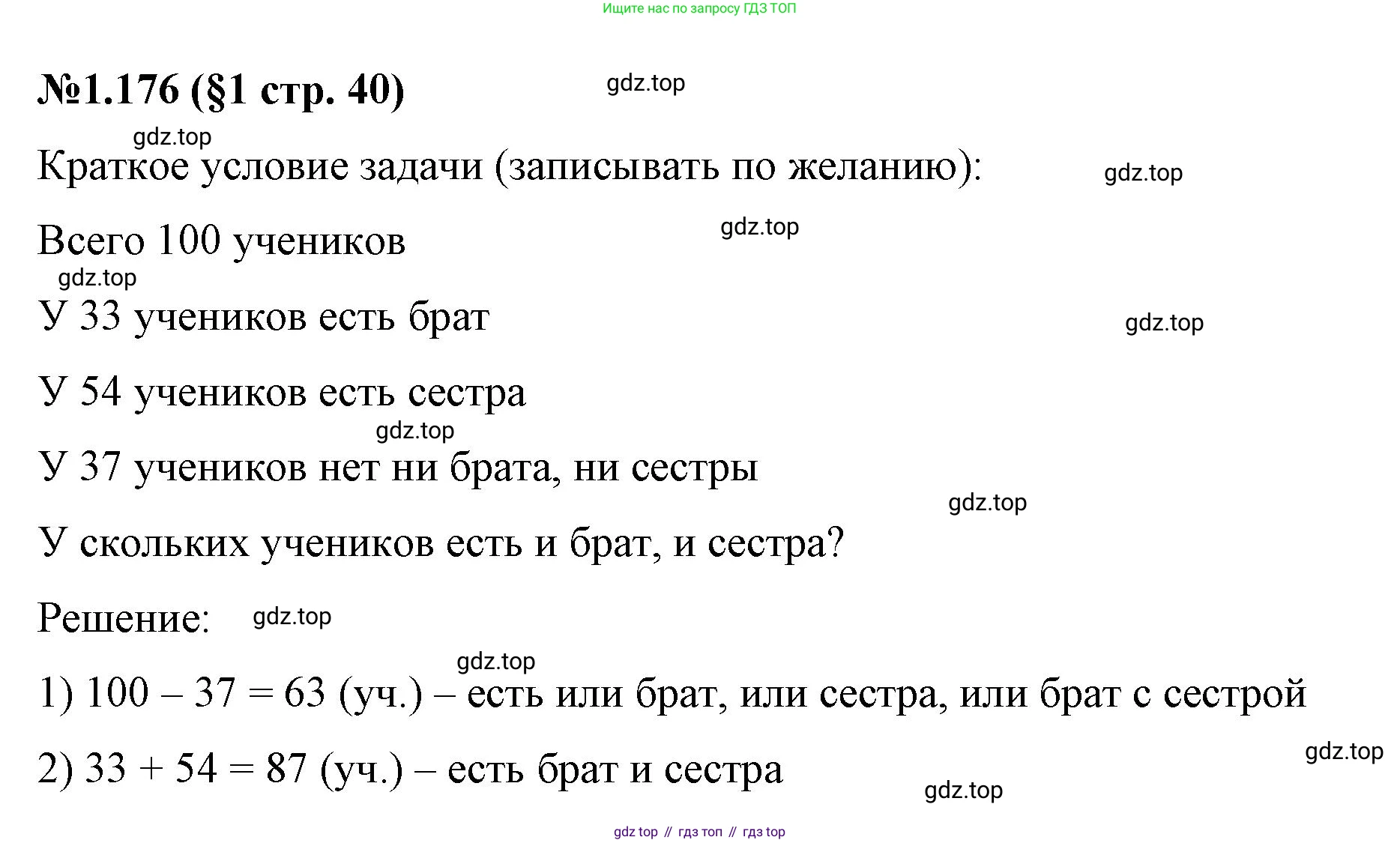 Ищите нас по запросу ГДЗ ТОП

№1.176 (§1 стр. 40)

gdz.top

gdz.top

Краткое условие задачи (записывать по желанию):

gdz.top

Всего 100 учеников

gdz.top

gdz.top

У 33 учеников есть брат

gdz.top

У 54 учеников есть сестра

gdz.top

У 37 учеников нет ни брата, ни сестры

gdz.top

У скольких учеников есть и брат, и сестра?

Решение:

gdz.top

gdz.top

1) $100 - 37 = 63$ (уч.) – есть или брат, или сестра, или брат с сестрой

gdz.top

2) $33 + 54 = 87$ (уч.) – есть брат и сестра

gdz.top

gdz top // гдз топ // гдз top